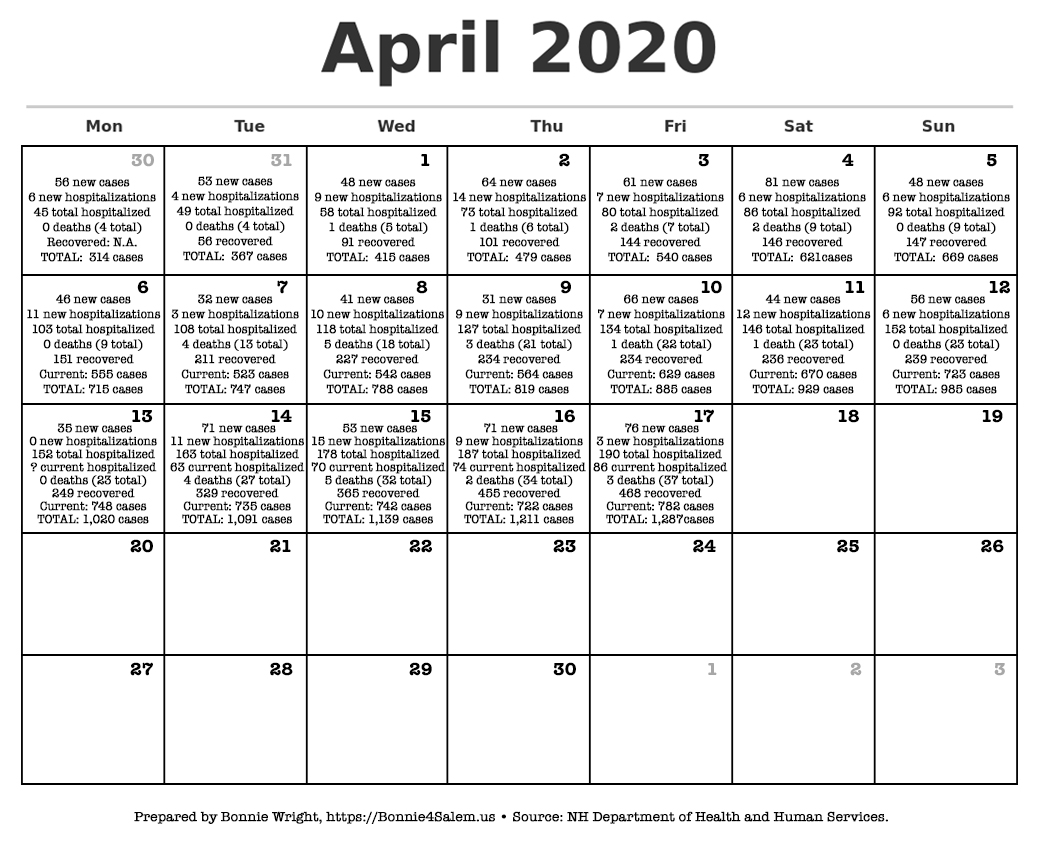 April 2020

| Mon | Tue | Wed | Thu | Fri | Sat | Sun |
|---|---|---|---|---|---|---|
| 30 56 new cases 6 new hospitalizations 45 total hospitalized 0 deaths (4 total) Recovered: N.A. TOTAL: 314 cases | 31 53 new cases 4 new hospitalizations 49 total hospitalized 0 deaths (4 total) 56 recovered TOTAL: 367 cases | 1 48 new cases 9 new hospitalizations 58 total hospitalized 1 deaths (5 total) 91 recovered TOTAL: 415 cases | 2 64 new cases 14 new hospitalizations 73 total hospitalized 1 deaths (6 total) 101 recovered TOTAL: 479 cases | 3 61 new cases 7 new hospitalizations 80 total hospitalized 2 deaths (7 total) 144 recovered TOTAL: 540 cases | 4 81 new cases 6 new hospitalizations 86 total hospitalized 2 deaths (9 total) 146 recovered TOTAL: 621cases | 5 48 new cases 6 new hospitalizations 92 total hospitalized 0 deaths (9 total) 147 recovered TOTAL: 669 cases |
| 6 46 new cases 11 new hospitalizations 103 total hospitalized 0 deaths (9 total) 151 recovered Current: 555 cases TOTAL: 715 cases | 7 32 new cases 3 new hospitalizations 108 total hospitalized 4 deaths (13 total) 211 recovered Current: 523 cases TOTAL: 747 cases | 8 41 new cases 10 new hospitalizations 118 total hospitalized 5 deaths (18 total) 227 recovered Current: 542 cases TOTAL: 788 cases | 9 31 new cases 9 new hospitalizations 127 total hospitalized 3 deaths (21 total) 234 recovered Current: 564 cases TOTAL: 819 cases | 10 66 new cases 7 new hospitalizations 134 total hospitalized 1 death (22 total) 234 recovered Current: 629 cases TOTAL: 885 cases | 11 44 new cases 12 new hospitalizations 146 total hospitalized 1 death (23 total) 236 recovered Current: 670 cases TOTAL: 929 cases | 12 56 new cases 6 new hospitalizations 152 total hospitalized 0 deaths (23 total) 239 recovered Current: 723 cases TOTAL: 985 cases |
| 13 35 new cases 0 new hospitalizations 152 total hospitalized ? current hospitalized 0 deaths (23 total) 249 recovered Current: 748 cases TOTAL: 1,020 cases | 14 71 new cases 11 new hospitalizations 163 total hospitalized 63 current hospitalized 4 deaths (27 total) 329 recovered Current: 735 cases TOTAL: 1,091 cases | 15 53 new cases 15 new hospitalizations 178 total hospitalized 70 current hospitalized 5 deaths (32 total) 365 recovered Current: 742 cases TOTAL: 1,139 cases | 16 71 new cases 9 new hospitalizations 187 total hospitalized 74 current hospitalized 2 deaths (34 total) 455 recovered Current: 722 cases TOTAL: 1,211 cases | 17 76 new cases 3 new hospitalizations 190 total hospitalized 86 current hospitalized 3 deaths (37 total) 468 recovered Current: 782 cases TOTAL: 1,287cases | 18 | 19 |
| 20 | 21 | 22 | 23 | 24 | 25 | 26 |
| 27 | 28 | 29 | 30 | 1 | 2 | 3 |

Prepared by Bonnie Wright, https://Bonnie4Salem.us • Source: NH Department of Health and Human Services.